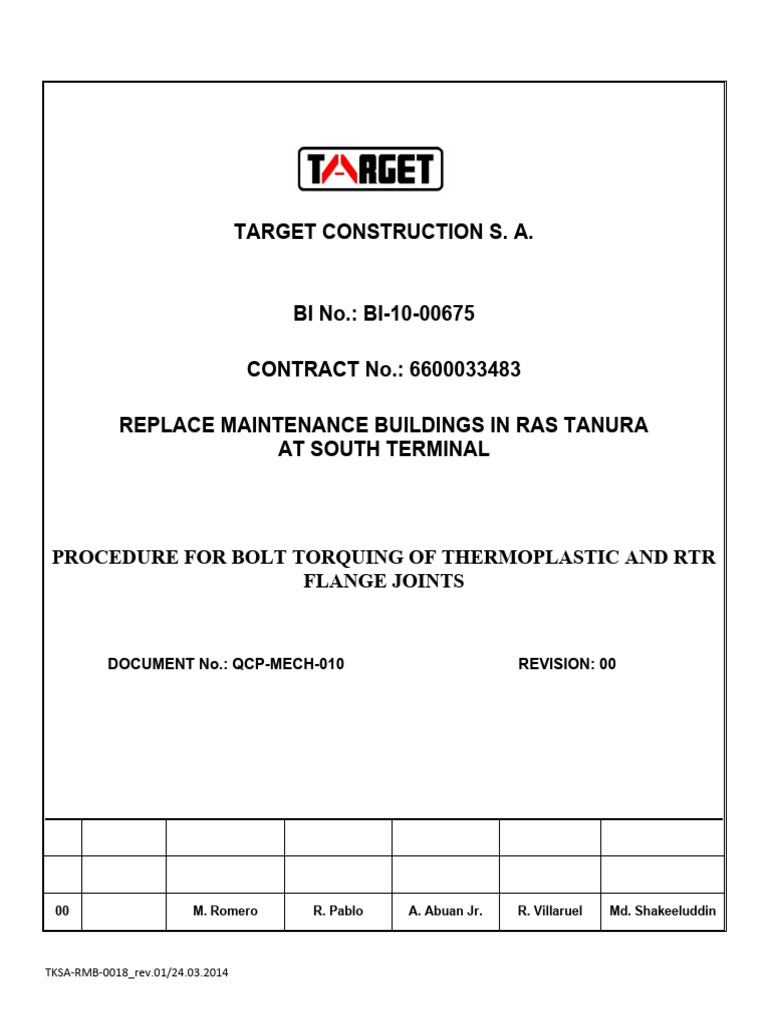 TARGET

TARGET CONSTRUCTION S. A.

BI No.: BI-10-00675

CONTRACT No.: 6600033483

REPLACE MAINTENANCE BUILDINGS IN RAS TANURA AT SOUTH TERMINAL

PROCEDURE FOR BOLT TORQUING OF THERMOPLASTIC AND RTR FLANGE JOINTS

DOCUMENT No.: QCP-MECH-010

REVISION: 00

| | | | | | | |
|---|---|---|---|---|---|---|
| | | | | | | |
| 00 | | M. Romero | R. Pablo | A. Abuan Jr. | R. Villaruel | Md. Shakeeluddin |

TKSA-RMB-0018_rev.01/24.03.2014